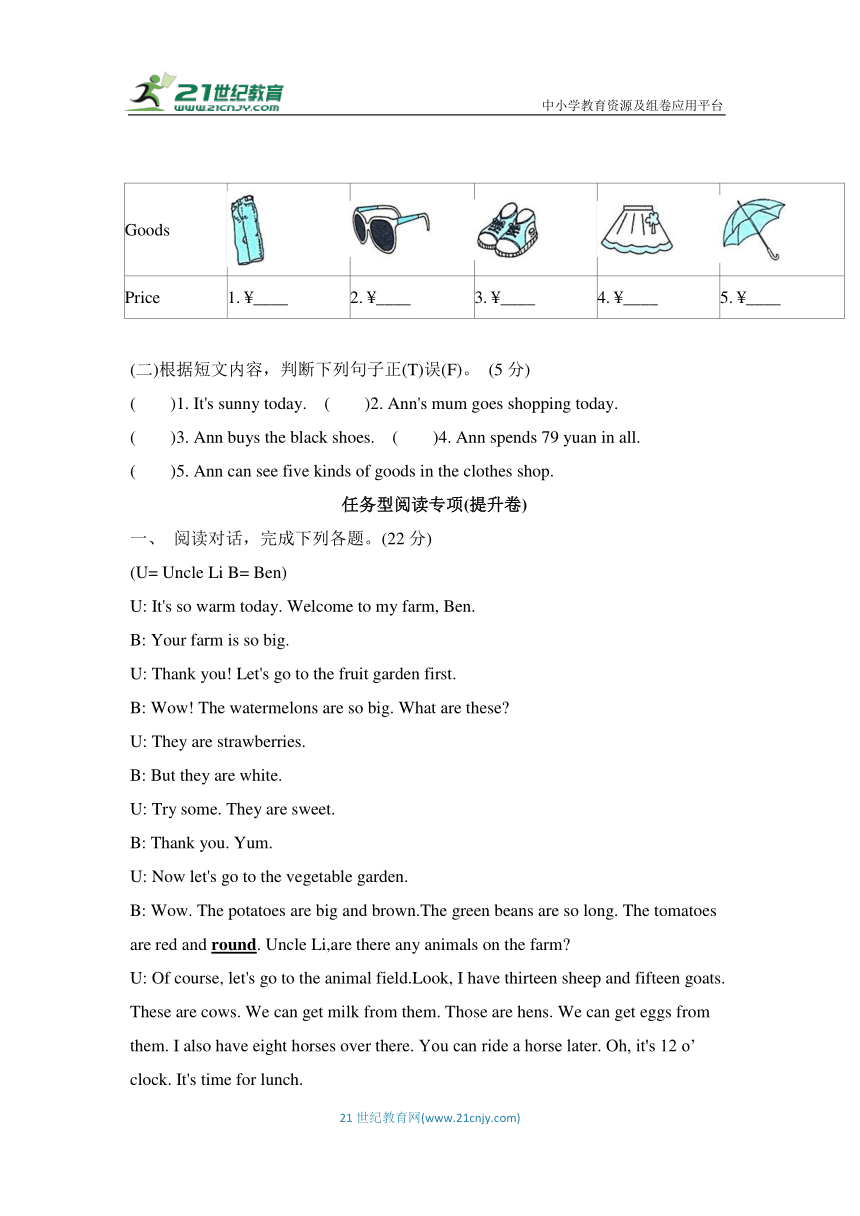 21世纪教育
www.21cnjy.com
中小学教育资源及组卷应用平台

| Goods | | | | | |
|---|---|---|---|---|---|
| Price | 1. ¥____ | 2. ¥____ | 3. ¥____ | 4. ¥____ | 5. ¥____ |

(二)根据短文内容，判断下列句子正(T)误(F)。 (5 分)

(　　)1. It's sunny today.　(　　)2. Ann's mum goes shopping today.

(　　)3. Ann buys the black shoes.　(　　)4. Ann spends 79 yuan in all.

(　　)5. Ann can see five kinds of goods in the clothes shop.

任务型阅读专项(提升卷)

一、 阅读对话，完成下列各题。(22 分)

(U= Uncle Li B= Ben)

U: It's so warm today. Welcome to my farm, Ben.

B: Your farm is so big.

U: Thank you! Let's go to the fruit garden first.

B: Wow! The watermelons are so big. What are these?

U: They are strawberries.

B: But they are white.

U: Try some. They are sweet.

B: Thank you. Yum.

U: Now let's go to the vegetable garden.

B: Wow. The potatoes are big and brown.The green beans are so long. The tomatoes are red and round. Uncle Li,are there any animals on the farm?

U: Of course, let's go to the animal field.Look, I have thirteen sheep and fifteen goats. These are cows. We can get milk from them. Those are hens. We can get eggs from them. I also have eight horses over there. You can ride a horse later. Oh, it's 12 o' clock. It's time for lunch.

21 世纪教育网(www.21cnjy.com)